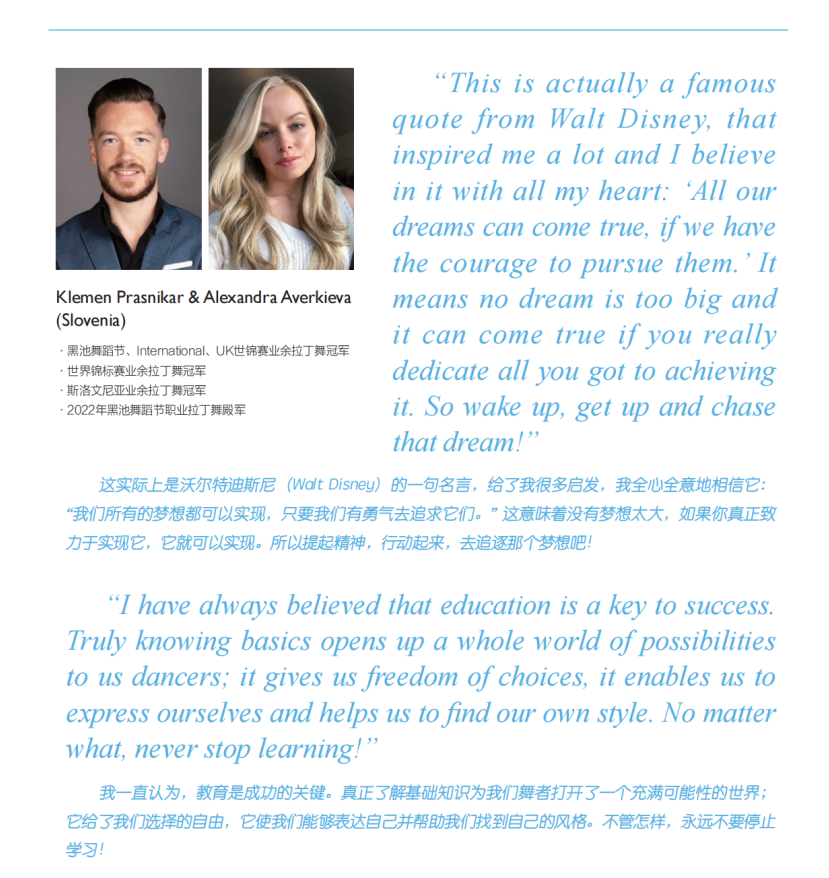 Klemen Prasnikar & Alexandra Averkieva (Slovenia)

· 黑池舞蹈节、International、UK世锦赛业余拉丁舞冠军
· 世界锦标赛业余拉丁舞冠军
· 斯洛文尼亚业余拉丁舞冠军
· 2022年黑池舞蹈节职业拉丁舞殿军

“This is actually a famous quote from Walt Disney, that inspired me a lot and I believe in it with all my heart: ‘All our dreams can come true, if we have the courage to pursue them.’ It means no dream is too big and it can come true if you really dedicate all you got to achieving it. So wake up, get up and chase that dream!”

这实际上是沃尔特迪斯尼（Walt Disney）的一句名言，给了我很多启发，我全心全意地相信它：“我们所有的梦想都可以实现，只要我们有勇气去追求它们。”这意味着没有梦想太大，如果你真正致力于实现它，它就可以实现。所以提起精神，行动起来，去追逐那个梦想吧！

“I have always believed that education is a key to success. Truly knowing basics opens up a whole world of possibilities to us dancers; it gives us freedom of choices, it enables us to express ourselves and helps us to find our own style. No matter what, never stop learning!”

我一直认为，教育是成功的关键。真正了解基础知识为我们舞者打开了一个充满可能性的世界；它给了我们选择的自由，它使我们能够表达自己并帮助我们找到自己的风格。不管怎样，永远不要停止学习！